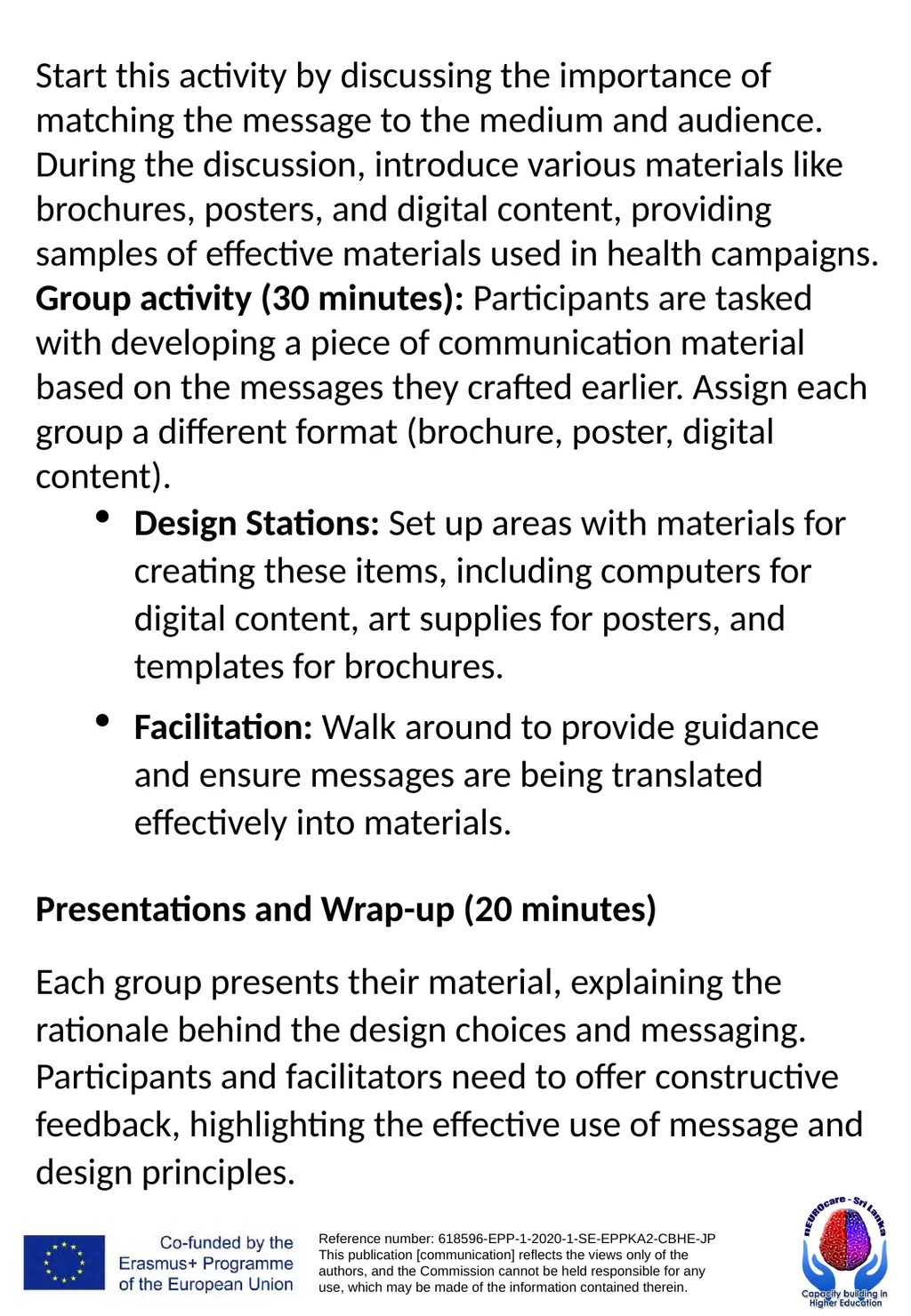 Start this activity by discussing the importance of matching the message to the medium and audience. During the discussion, introduce various materials like brochures, posters, and digital content, providing samples of effective materials used in health campaigns.
Group activity (30 minutes): Participants are tasked with developing a piece of communication material based on the messages they crafted earlier. Assign each group a different format (brochure, poster, digital content).

• Design Stations: Set up areas with materials for creating these items, including computers for digital content, art supplies for posters, and templates for brochures.
• Facilitation: Walk around to provide guidance and ensure messages are being translated effectively into materials.

Presentations and Wrap-up (20 minutes)

Each group presents their material, explaining the rationale behind the design choices and messaging. Participants and facilitators need to offer constructive feedback, highlighting the effective use of message and design principles.

Co-funded by the
Erasmus+ Programme
of the European Union

Reference number: 618596-EPP-1-2020-1-SE-EPPKA2-CBHE-JP
This publication [communication] reflects the views only of the authors, and the Commission cannot be held responsible for any use, which may be made of the information contained therein.

nEUROcare - Sri Lanka
Capacity building in
Higher Education